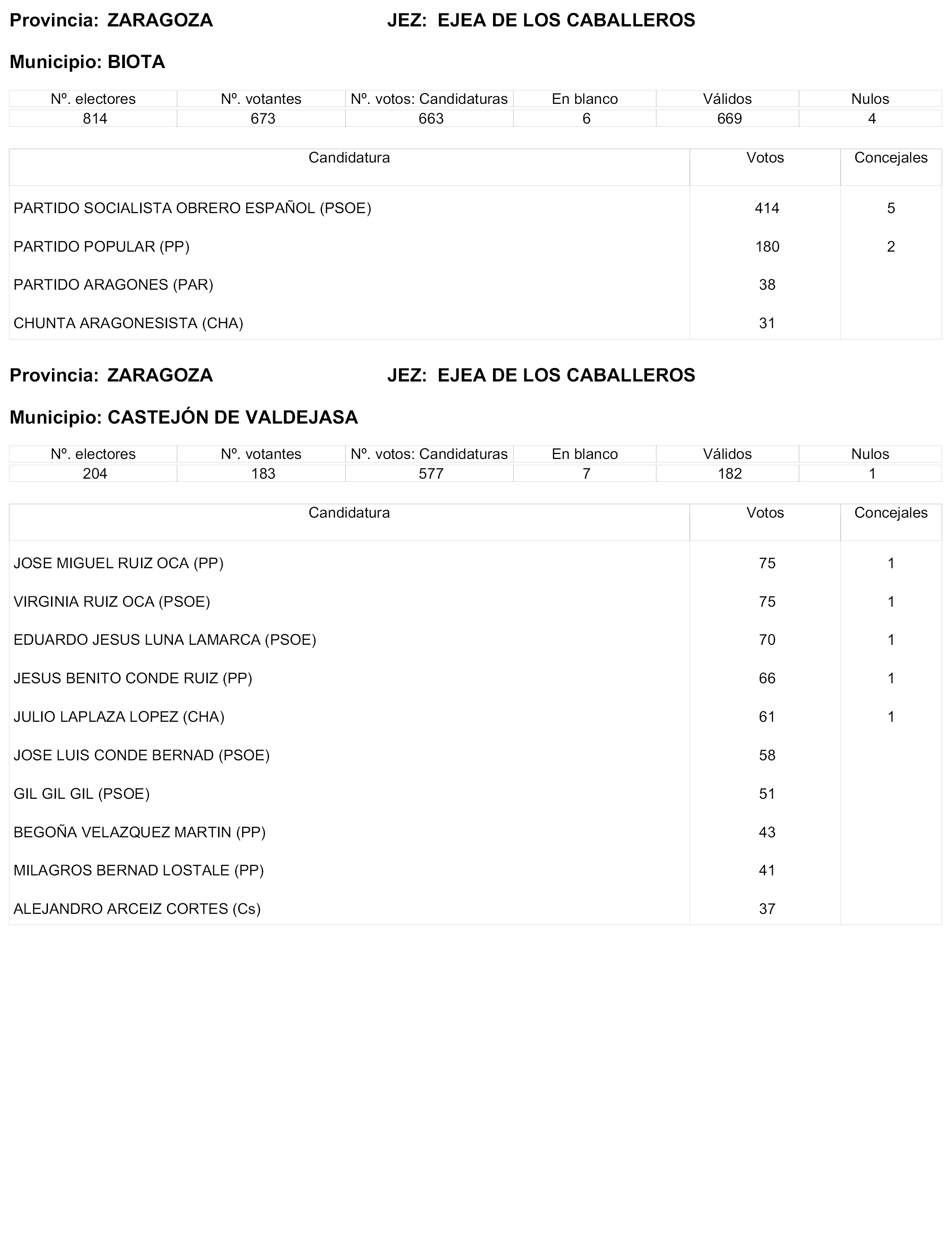 Provincia: ZARAGOZA JEZ: EJEA DE LOS CABALLEROS

Municipio: BIOTA

| Nº. electores | Nº. votantes | Nº. votos: Candidaturas | En blanco | Válidos | Nulos |
|---|---|---|---|---|---|
| 814 | 673 | 663 | 6 | 669 | 4 |

| Candidatura | Votos | Concejales |
|---|---|---|
| PARTIDO SOCIALISTA OBRERO ESPAÑOL (PSOE) | 414 | 5 |
| PARTIDO POPULAR (PP) | 180 | 2 |
| PARTIDO ARAGONES (PAR) | 38 | |
| CHUNTA ARAGONESISTA (CHA) | 31 | |

Provincia: ZARAGOZA JEZ: EJEA DE LOS CABALLEROS

Municipio: CASTEJÓN DE VALDEJASA

| Nº. electores | Nº. votantes | Nº. votos: Candidaturas | En blanco | Válidos | Nulos |
|---|---|---|---|---|---|
| 204 | 183 | 577 | 7 | 182 | 1 |

| Candidatura | Votos | Concejales |
|---|---|---|
| JOSE MIGUEL RUIZ OCA (PP) | 75 | 1 |
| VIRGINIA RUIZ OCA (PSOE) | 75 | 1 |
| EDUARDO JESUS LUNA LAMARCA (PSOE) | 70 | 1 |
| JESUS BENITO CONDE RUIZ (PP) | 66 | 1 |
| JULIO LAPLAZA LOPEZ (CHA) | 61 | 1 |
| JOSE LUIS CONDE BERNAD (PSOE) | 58 | |
| GIL GIL GIL (PSOE) | 51 | |
| BEGOÑA VELAZQUEZ MARTIN (PP) | 43 | |
| MILAGROS BERNAD LOSTALE (PP) | 41 | |
| ALEJANDRO ARCEIZ CORTES (Cs) | 37 | |